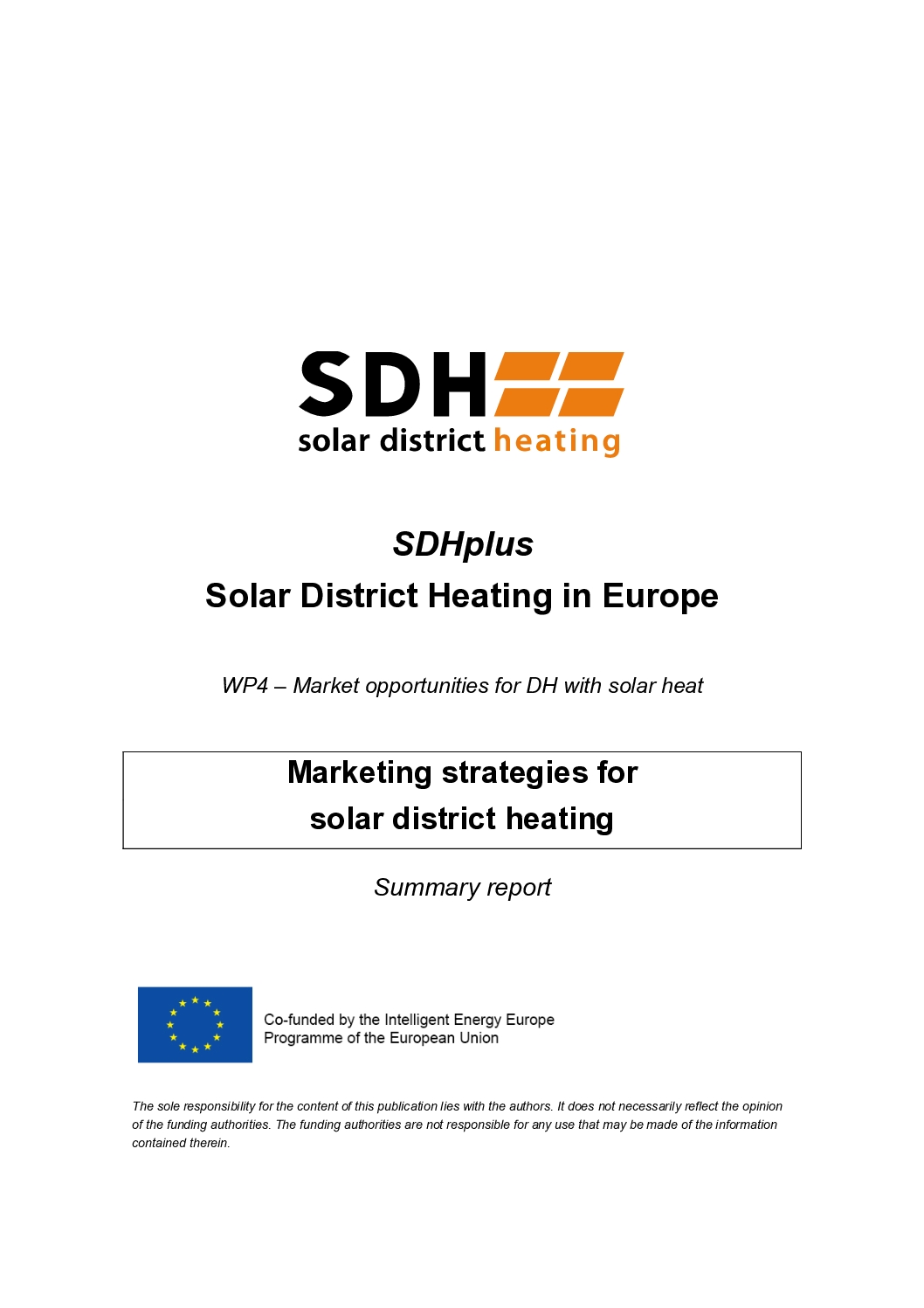 SDH
solar district heating

SDHplus
Solar District Heating in Europe

WP4 – Market opportunities for DH with solar heat

Marketing strategies for solar district heating

Summary report

Co-funded by the Intelligent Energy Europe Programme of the European Union

The sole responsibility for the content of this publication lies with the authors. It does not necessarily reflect the opinion of the funding authorities. The funding authorities are not responsible for any use that may be made of the information contained therein.